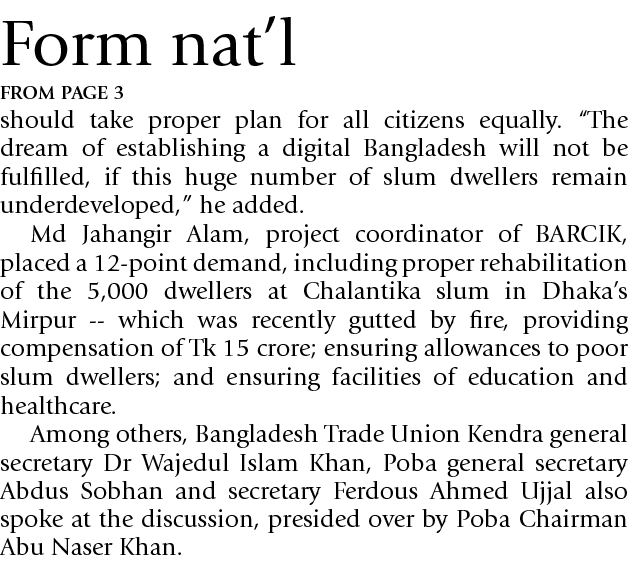 Form nat'l

FROM PAGE 3

should take proper plan for all citizens equally. "The dream of establishing a digital Bangladesh will not be fulfilled, if this huge number of slum dwellers remain underdeveloped," he added.

Md Jahangir Alam, project coordinator of BARCIK, placed a 12-point demand, including proper rehabilitation of the 5,000 dwellers at Chalantika slum in Dhaka's Mirpur -- which was recently gutted by fire, providing compensation of Tk 15 crore; ensuring allowances to poor slum dwellers; and ensuring facilities of education and healthcare.

Among others, Bangladesh Trade Union Kendra general secretary Dr Wajedul Islam Khan, Poba general secretary Abdus Sobhan and secretary Ferdous Ahmed Ujjal also spoke at the discussion, presided over by Poba Chairman Abu Naser Khan.